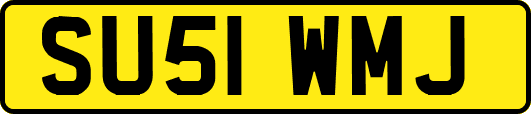 SU51 WMJ